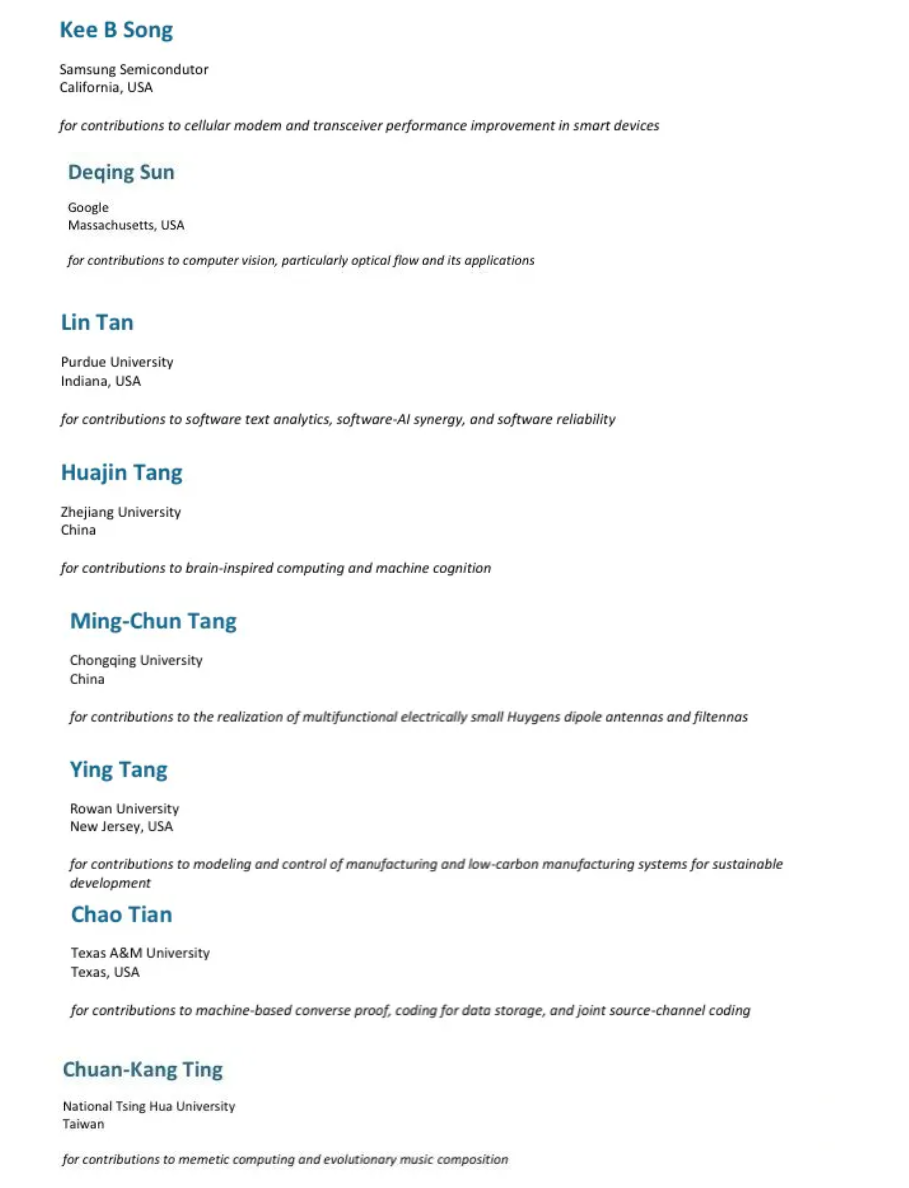 Kee B Song

Samsung Semicondutor
California, USA

for contributions to cellular modem and transceiver performance improvement in smart devices

Deqing Sun

Google
Massachusetts, USA

for contributions to computer vision, particularly optical flow and its applications

Lin Tan

Purdue University
Indiana, USA

for contributions to software text analytics, software-AI synergy, and software reliability

Huajin Tang

Zhejiang University
China

for contributions to brain-inspired computing and machine cognition

Ming-Chun Tang

Chongqing University
China

for contributions to the realization of multifunctional electrically small Huygens dipole antennas and filtennas

Ying Tang

Rowan University
New Jersey, USA

for contributions to modeling and control of manufacturing and low-carbon manufacturing systems for sustainable development

Chao Tian

Texas A&M University
Texas, USA

for contributions to machine-based converse proof, coding for data storage, and joint source-channel coding

Chuan-Kang Ting

National Tsing Hua University
Taiwan

for contributions to memetic computing and evolutionary music composition